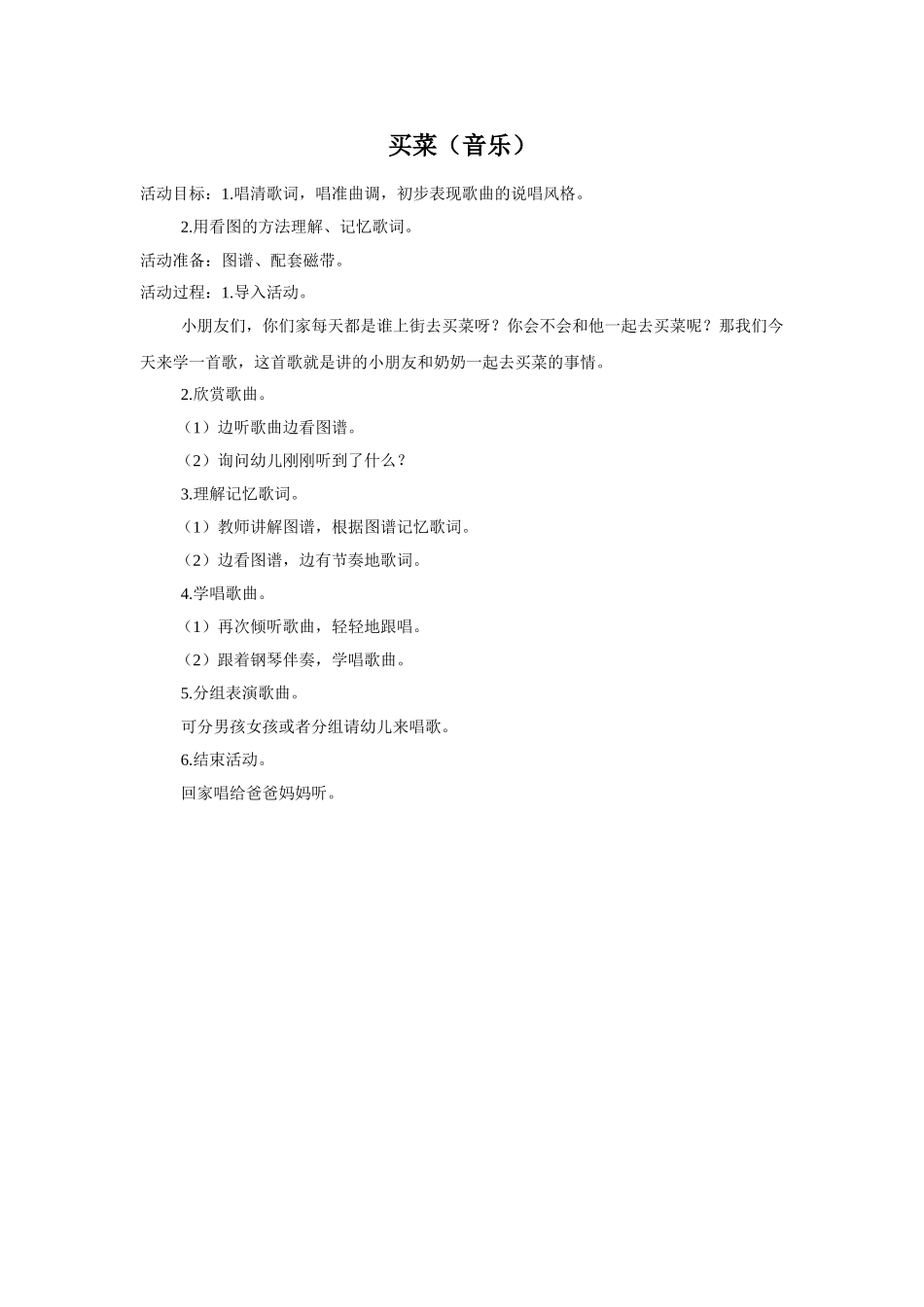 买菜（音乐）

活动目标：1.唱清歌词，唱准曲调，初步表现歌曲的说唱风格。

2.用看图的方法理解、记忆歌词。

活动准备：图谱、配套磁带。

活动过程：1.导入活动。

小朋友们，你们家每天都是谁上街去买菜呀？你会不会和他一起去买菜呢？那我们今天来学一首歌，这首歌就是讲的小朋友和奶奶一起去买菜的事情。

2.欣赏歌曲。

（1）边听歌曲边看图谱。

（2）询问幼儿刚刚听到了什么？

3.理解记忆歌词。

（1）教师讲解图谱，根据图谱记忆歌词。

（2）边看图谱，边有节奏地歌词。

4.学唱歌曲。

（1）再次倾听歌曲，轻轻地跟唱。

（2）跟着钢琴伴奏，学唱歌曲。

5.分组表演歌曲。

可分男孩女孩或者分组请幼儿来唱歌。

6.结束活动。

回家唱给爸爸妈妈听。